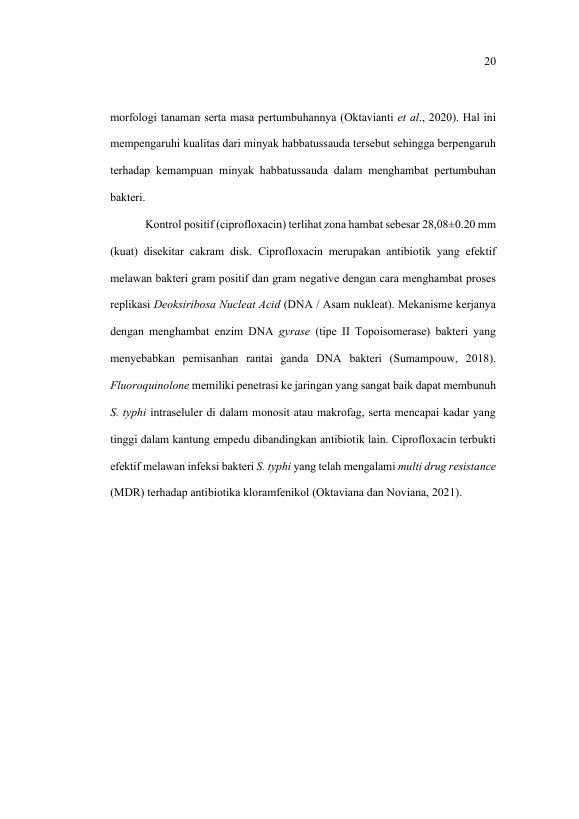 20

morfologi tanaman serta masa pertumbuhannya (Oktavianti et al., 2020). Hal ini mempengaruhi kualitas dari minyak habbatussauda tersebut sehingga berpengaruh terhadap kemampuan minyak habbatussauda dalam menghambat pertumbuhan bakteri.

Kontrol positif (ciprofloxacin) terlihat zona hambat sebesar 28,08±0.20 mm (kuat) disekitar cakram disk. Ciprofloxacin merupakan antibiotik yang efektif melawan bakteri gram positif dan gram negative dengan cara menghambat proses replikasi Deoksiribosa Nucleat Acid (DNA / Asam nukleat). Mekanisme kerjanya dengan menghambat enzim DNA gyrase (tipe II Topoisomerase) bakteri yang menyebabkan pemisanhan rantai ganda DNA bakteri (Sumampouw, 2018). Fluoroquinolone memiliki penetrasi ke jaringan yang sangat baik dapat membunuh S. typhi intraseluler di dalam monosit atau makrofag, serta mencapai kadar yang tinggi dalam kantung empedu dibandingkan antibiotik lain. Ciprofloxacin terbukti efektif melawan infeksi bakteri S. typhi yang telah mengalami multi drug resistance (MDR) terhadap antibiotika kloramfenikol (Oktaviana dan Noviana, 2021).